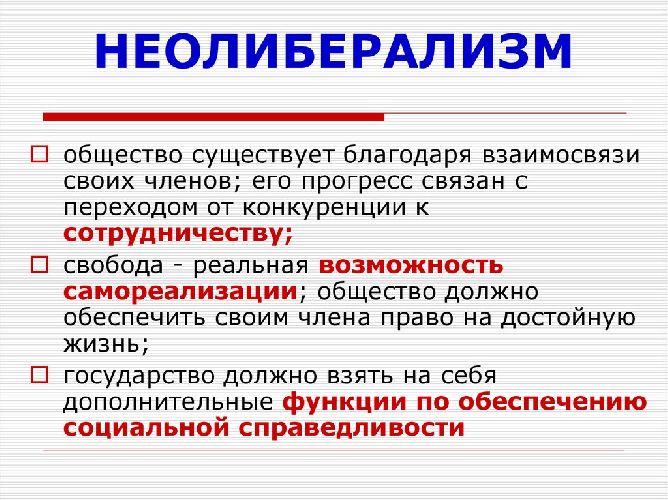 НЕОЛИБЕРАЛИЗМ

□ общество существует благодаря взаимосвязи своих членов; его прогресс связан с переходом от конкуренции к сотрудничеству;

□ свобода - реальная возможность самореализации; общество должно обеспечить своим члена право на достойную жизнь;

□ государство должно взять на себя дополнительные функции по обеспечению социальной справедливости